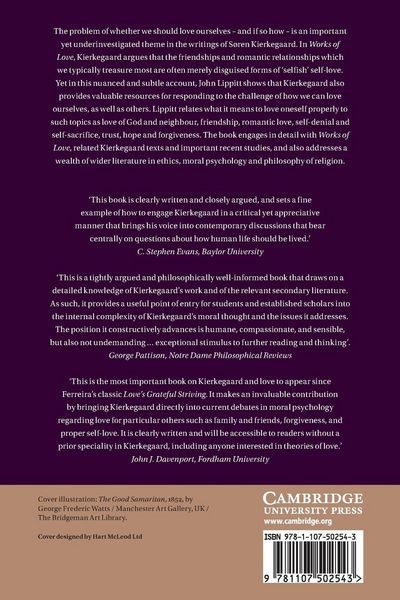 The problem of whether we should love ourselves – and if so how – is an important yet underinvestigated theme in the writings of Søren Kierkegaard. In Works of Love, Kierkegaard argues that the friendships and romantic relationships which we typically treasure most are often merely disguised forms of 'selfish' self-love. Yet in this nuanced and subtle account, John Lippitt shows that Kierkegaard also provides valuable resources for responding to the challenge of how we can love ourselves, as well as others. Lippitt relates what it means to love oneself properly to such topics as love of God and neighbour, friendship, romantic love, self-denial and self-sacrifice, trust, hope and forgiveness. The book engages in detail with Works of Love, related Kierkegaard texts and important recent studies, and also addresses a wealth of wider literature in ethics, moral psychology and philosophy of religion.

'This book is clearly written and closely argued, and sets a fine example of how to engage Kierkegaard in a critical yet appreciative manner that brings his voice into contemporary discussions that bear centrally on questions about how human life should be lived.'
C. Stephen Evans, Baylor University

'This is a tightly argued and philosophically well-informed book that draws on a detailed knowledge of Kierkegaard's work and of the relevant secondary literature. As such, it provides a useful point of entry for students and established scholars into the internal complexity of Kierkegaard's moral thought and the issues it addresses. The position it constructively advances is humane, compassionate, and sensible, but also not undemanding ... exceptional stimulus to further reading and thinking'.
George Pattison, Notre Dame Philosophical Reviews

'This is the most important book on Kierkegaard and love to appear since Ferreira's classic Love's Grateful Striving. It makes an invaluable contribution by bringing Kierkegaard directly into current debates in moral psychology regarding love for particular others such as family and friends, forgiveness, and proper self-love. It is clearly written and will be accessible to readers without a prior speciality in Kierkegaard, including anyone interested in theories of love.'
John J. Davenport, Fordham University

Cover illustration: The Good Samaritan, 1852, by George Frederic Watts / Manchester Art Gallery, UK / The Bridgeman Art Library.

Cover designed by Hart McLeod Ltd

CAMBRIDGE
UNIVERSITY PRESS
www.cambridge.org

ISBN 978-1-107-50254-3

9 781107 502543 >